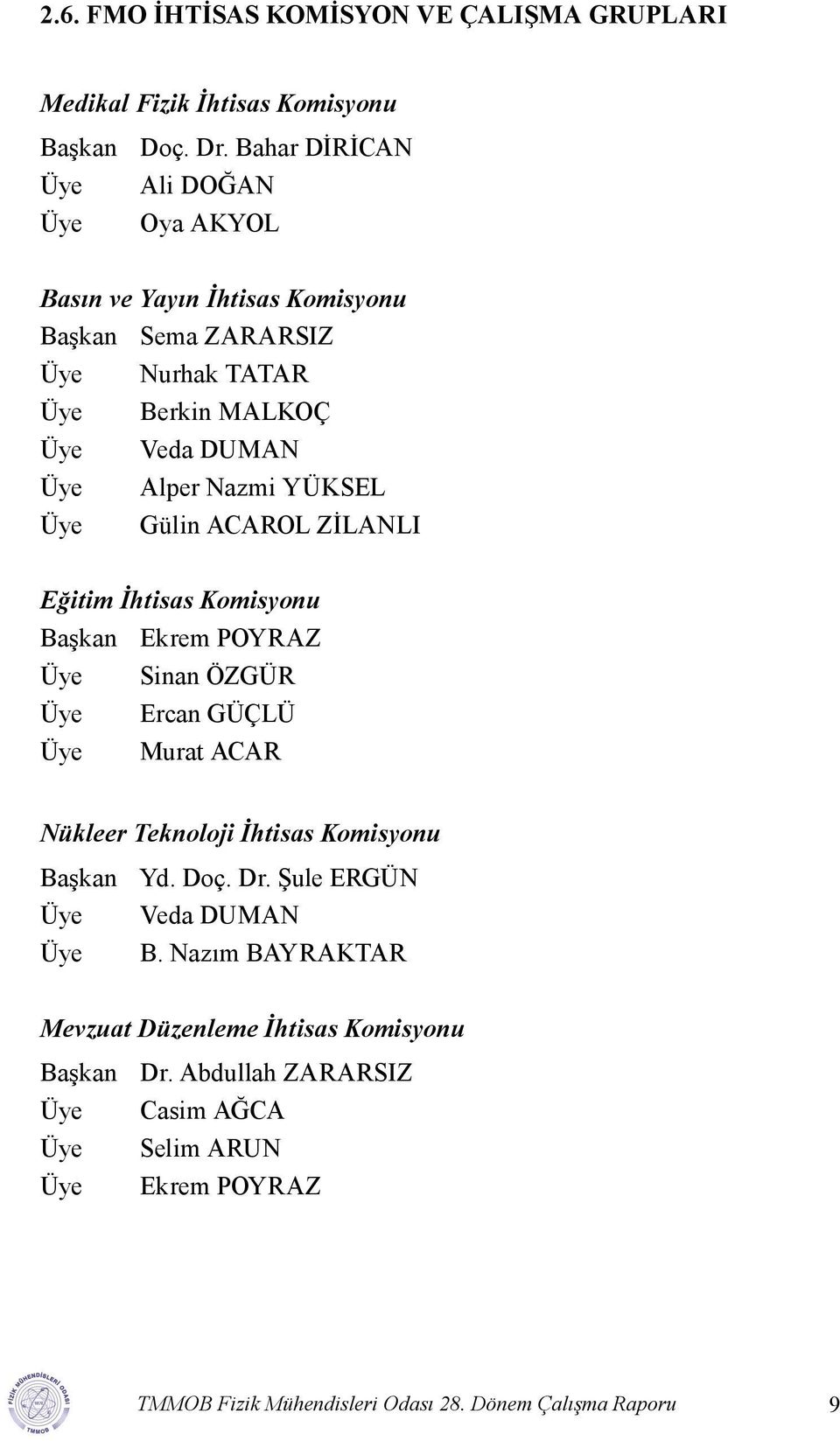 2.6. FMO İHTİSAS KOMİSYON VE ÇALIŞMA GRUPLARI

Medikal Fizik İhtisas Komisyonu

Başkan Doç. Dr. Bahar DİRİCAN
Üye Ali DOĞAN
Üye Oya AKYOL

Basın ve Yayın İhtisas Komisyonu
Başkan Sema ZARARSIZ
Üye Nurhak TATAR
Üye Berkin MALKOÇ
Üye Veda DUMAN
Üye Alper Nazmi YÜKSEL
Üye Gülin ACAROL ZİLANLI

Eğitim İhtisas Komisyonu
Başkan Ekrem POYRAZ
Üye Sinan ÖZGÜR
Üye Ercan GÜÇLÜ
Üye Murat ACAR

Nükleer Teknoloji İhtisas Komisyonu
Başkan Yd. Doç. Dr. Şule ERGÜN
Üye Veda DUMAN
Üye B. Nazım BAYRAKTAR

Mevzuat Düzenleme İhtisas Komisyonu
Başkan Dr. Abdullah ZARARSIZ
Üye Casim AĞCA
Üye Selim ARUN
Üye Ekrem POYRAZ

FİZİK MÜHENDİSLERİ ODASI TMMOB

TMMOB Fizik Mühendisleri Odası 28. Dönem Çalışma Raporu 9